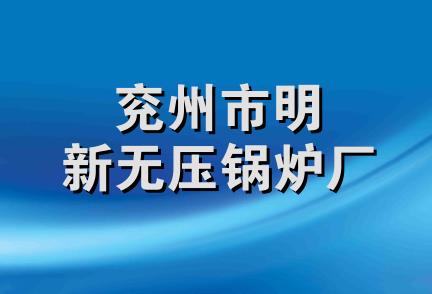 兖州市明
新无压锅炉厂